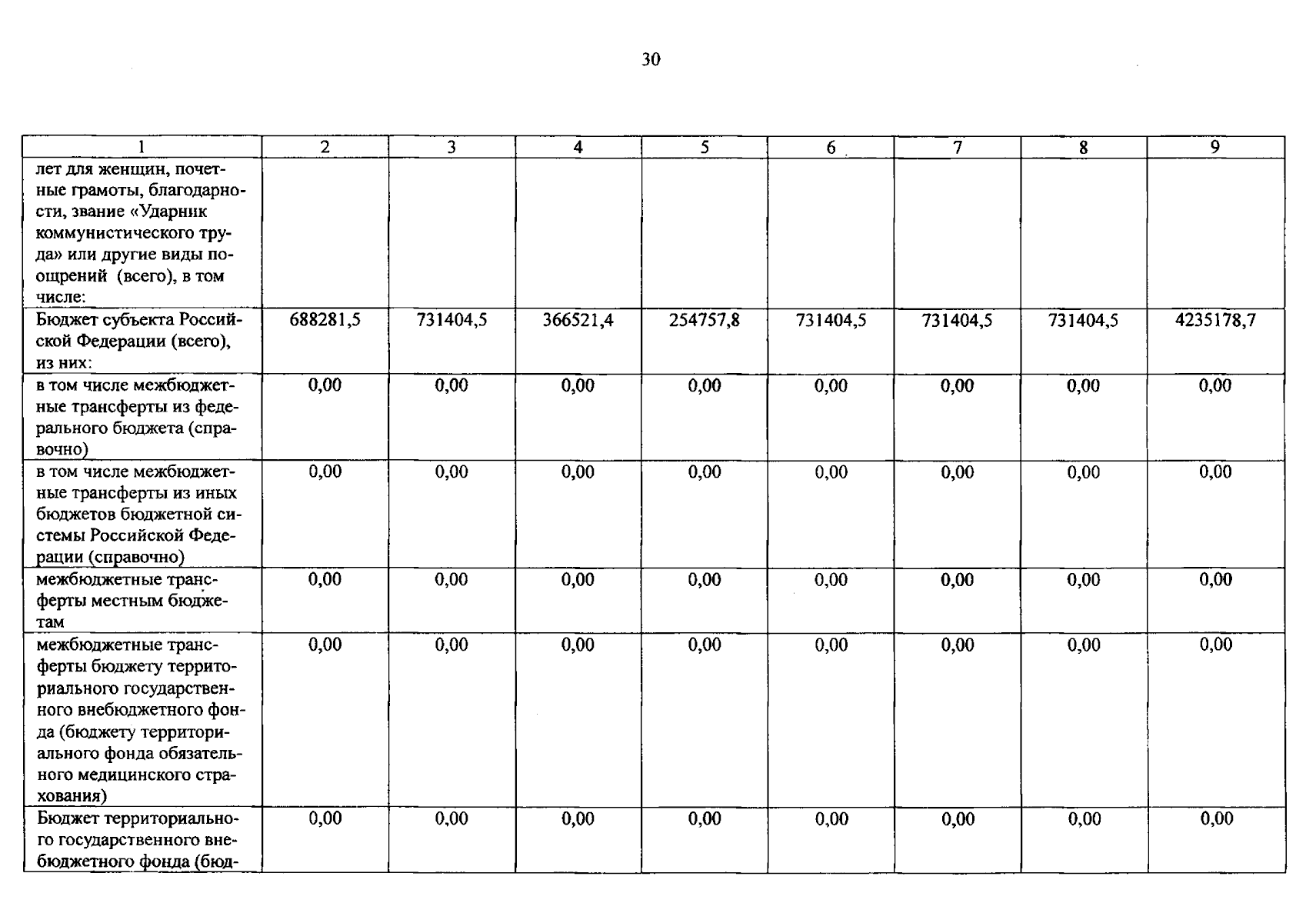 30

| 1 | 2 | 3 | 4 | 5 | 6 | 7 | 8 | 9 |
|---|---|---|---|---|---|---|---|---|
| лет для женщин, почетные грамоты, благодарности, звание «Ударник коммунистического труда» или другие виды поощрений (всего), в том числе: | | | | | | | | |
| Бюджет субъекта Российской Федерации (всего), из них: | 688281,5 | 731404,5 | 366521,4 | 254757,8 | 731404,5 | 731404,5 | 731404,5 | 4235178,7 |
| в том числе межбюджетные трансферты из федерального бюджета (справочно) | 0,00 | 0,00 | 0,00 | 0,00 | 0,00 | 0,00 | 0,00 | 0,00 |
| в том числе межбюджетные трансферты из иных бюджетов бюджетной системы Российской Федерации (справочно) | 0,00 | 0,00 | 0,00 | 0,00 | 0,00 | 0,00 | 0,00 | 0,00 |
| межбюджетные трансферты местным бюджетам | 0,00 | 0,00 | 0,00 | 0,00 | 0,00 | 0,00 | 0,00 | 0,00 |
| межбюджетные трансферты бюджету территориального государственного внебюджетного фонда (бюджету территориального фонда обязательного медицинского страхования) | 0,00 | 0,00 | 0,00 | 0,00 | 0,00 | 0,00 | 0,00 | 0,00 |
| Бюджет территориального государственного внебюджетного фонда (бюд- | 0,00 | 0,00 | 0,00 | 0,00 | 0,00 | 0,00 | 0,00 | 0,00 |